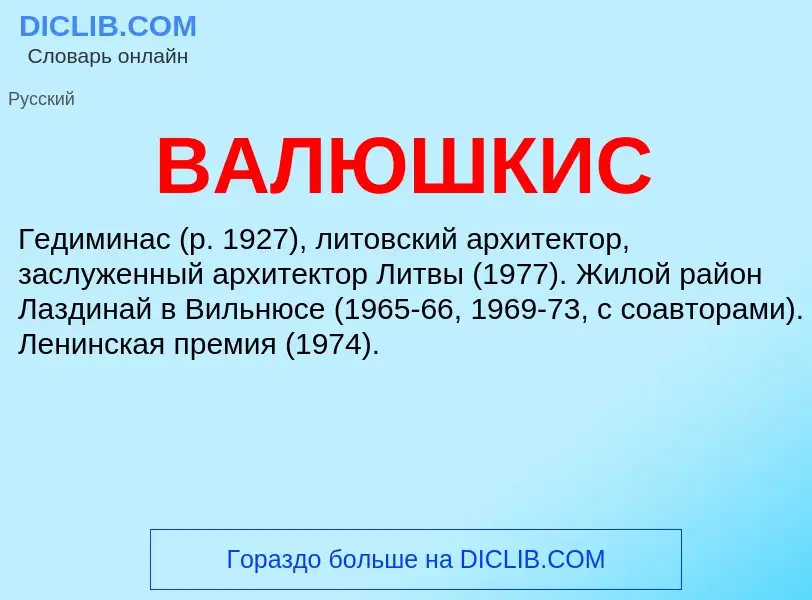 DICLIB.COM
Словарь онлайн

Русский

ВАЛЮШКИС

Гедиминас (р. 1927), литовский архитектор, заслуженный архитектор Литвы (1977). Жилой район Лаздинай в Вильнюсе (1965-66, 1969-73, с соавторами). Ленинская премия (1974).

Гораздо больше на DICLIB.COM